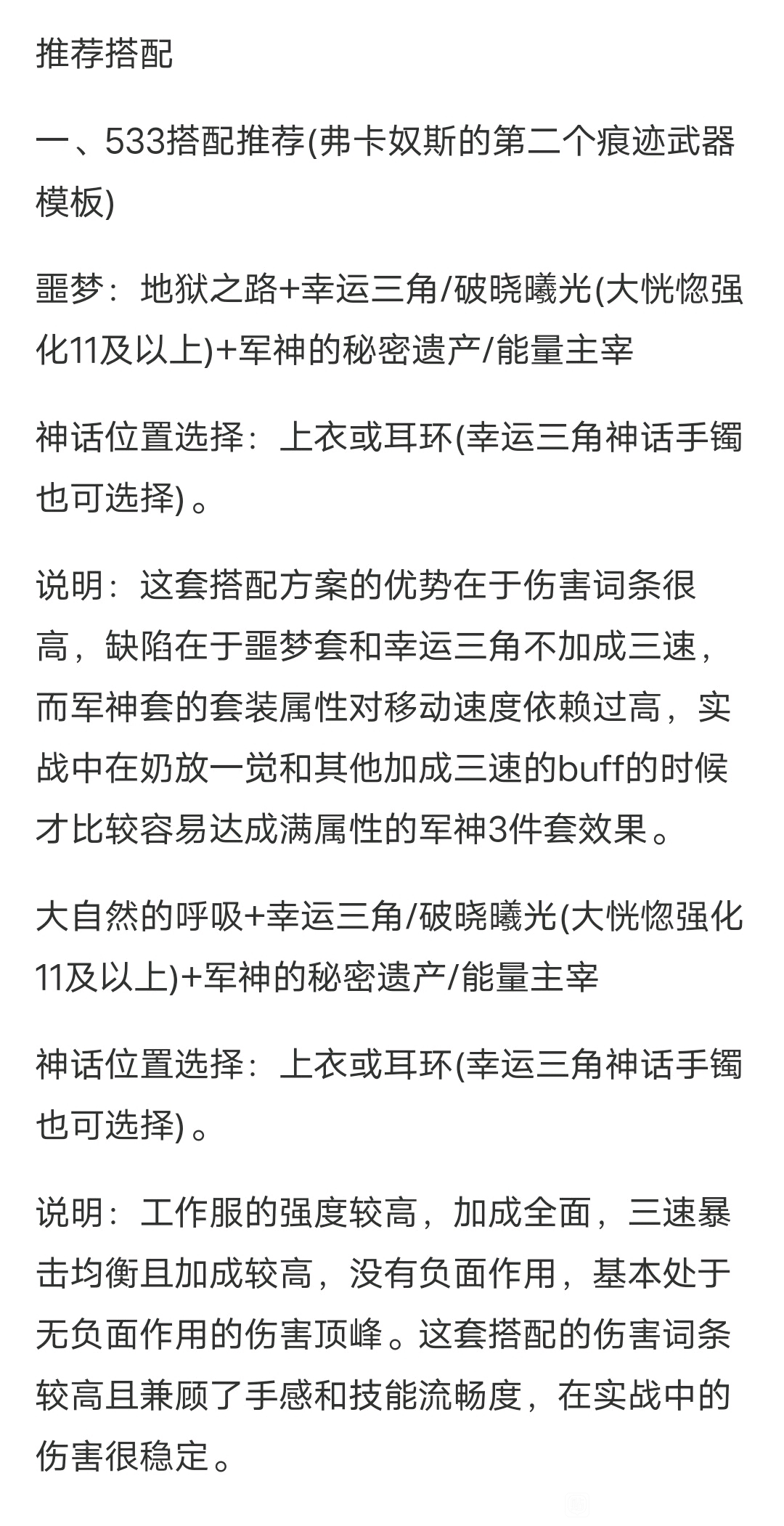 推荐搭配

一、533搭配推荐(弗卡奴斯的第二个痕迹武器模板)

噩梦：地狱之路+幸运三角/破晓曦光(大恍惚强化11及以上)+军神的秘密遗产/能量主宰

神话位置选择：上衣或耳环(幸运三角神话手镯也可选择)。

说明：这套搭配方案的优势在于伤害词条很高，缺陷在于噩梦套和幸运三角不加成三速，而军神套的套装属性对移动速度依赖过高，实战中在奶放一觉和其他加成三速的buff的时候才比较容易达成满属性的军神3件套效果。

大自然的呼吸+幸运三角/破晓曦光(大恍惚强化11及以上)+军神的秘密遗产/能量主宰

神话位置选择：上衣或耳环(幸运三角神话手镯也可选择)。

说明：工作服的强度较高，加成全面，三速暴击均衡且加成较高，没有负面作用，基本处于无负面作用的伤害顶峰。这套搭配的伤害词条较高且兼顾了手感和技能流畅度，在实战中的伤害很稳定。